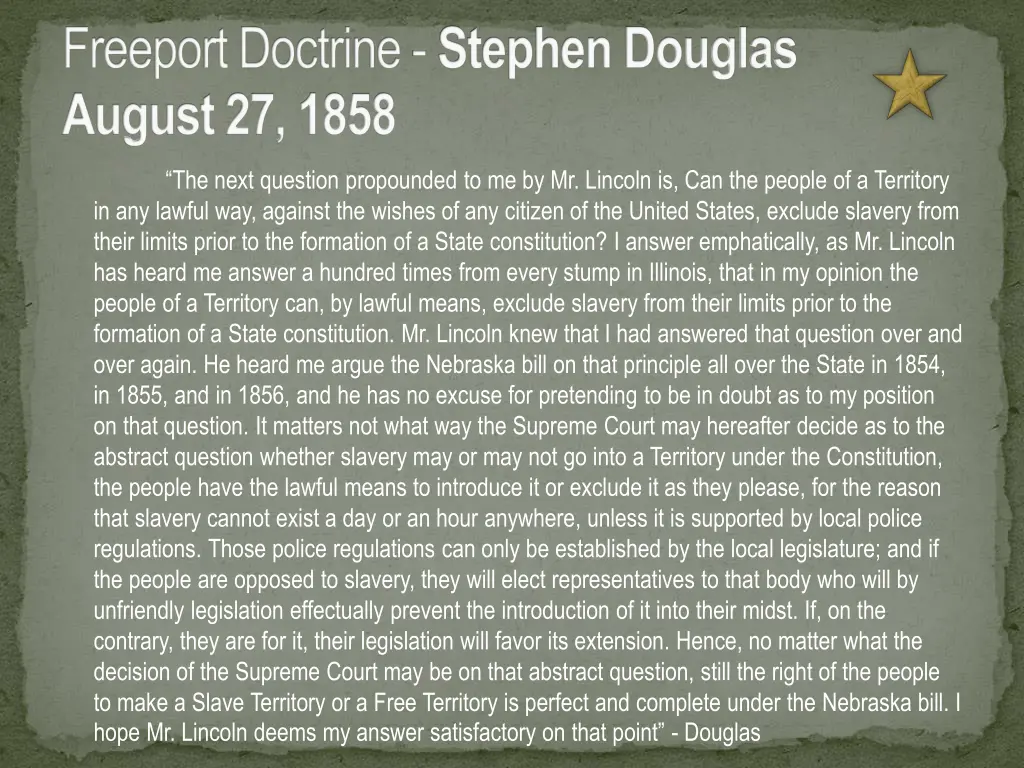 Freeport Doctrine - Stephen Douglas
August 27, 1858

“The next question propounded to me by Mr. Lincoln is, Can the people of a Territory in any lawful way, against the wishes of any citizen of the United States, exclude slavery from their limits prior to the formation of a State constitution? I answer emphatically, as Mr. Lincoln has heard me answer a hundred times from every stump in Illinois, that in my opinion the people of a Territory can, by lawful means, exclude slavery from their limits prior to the formation of a State constitution. Mr. Lincoln knew that I had answered that question over and over again. He heard me argue the Nebraska bill on that principle all over the State in 1854, in 1855, and in 1856, and he has no excuse for pretending to be in doubt as to my position on that question. It matters not what way the Supreme Court may hereafter decide as to the abstract question whether slavery may or may not go into a Territory under the Constitution, the people have the lawful means to introduce it or exclude it as they please, for the reason that slavery cannot exist a day or an hour anywhere, unless it is supported by local police regulations. Those police regulations can only be established by the local legislature; and if the people are opposed to slavery, they will elect representatives to that body who will by unfriendly legislation effectually prevent the introduction of it into their midst. If, on the contrary, they are for it, their legislation will favor its extension. Hence, no matter what the decision of the Supreme Court may be on that abstract question, still the right of the people to make a Slave Territory or a Free Territory is perfect and complete under the Nebraska bill. I hope Mr. Lincoln deems my answer satisfactory on that point” - Douglas